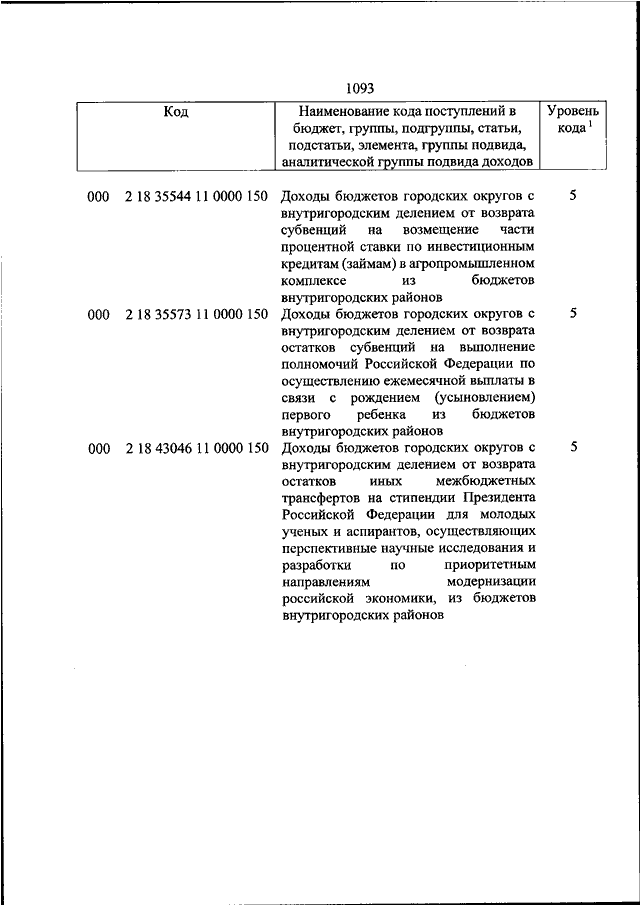 1093

| Код | Наименование кода поступлений в бюджет, группы, подгруппы, статьи, подстатьи, элемента, группы подвида, аналитической группы подвида доходов | Уровень кода $^1$ |
|---|---|---|
| 000 2 18 35544 11 0000 150 | Доходы бюджетов городских округов с внутригородским делением от возврата субвенций на возмещение части процентной ставки по инвестиционным кредитам (займам) в агропромышленном комплексе из бюджетов внутригородских районов | 5 |
| 000 2 18 35573 11 0000 150 | Доходы бюджетов городских округов с внутригородским делением от возврата остатков субвенций на выполнение полномочий Российской Федерации по осуществлению ежемесячной выплаты в связи с рождением (усыновлением) первого ребенка из бюджетов внутригородских районов | 5 |
| 000 2 18 43046 11 0000 150 | Доходы бюджетов городских округов с внутригородским делением от возврата остатков иных межбюджетных трансфертов на стипендии Президента Российской Федерации для молодых ученых и аспирантов, осуществляющих перспективные научные исследования и разработки по приоритетным направлениям модернизации российской экономики, из бюджетов внутригородских районов | 5 |